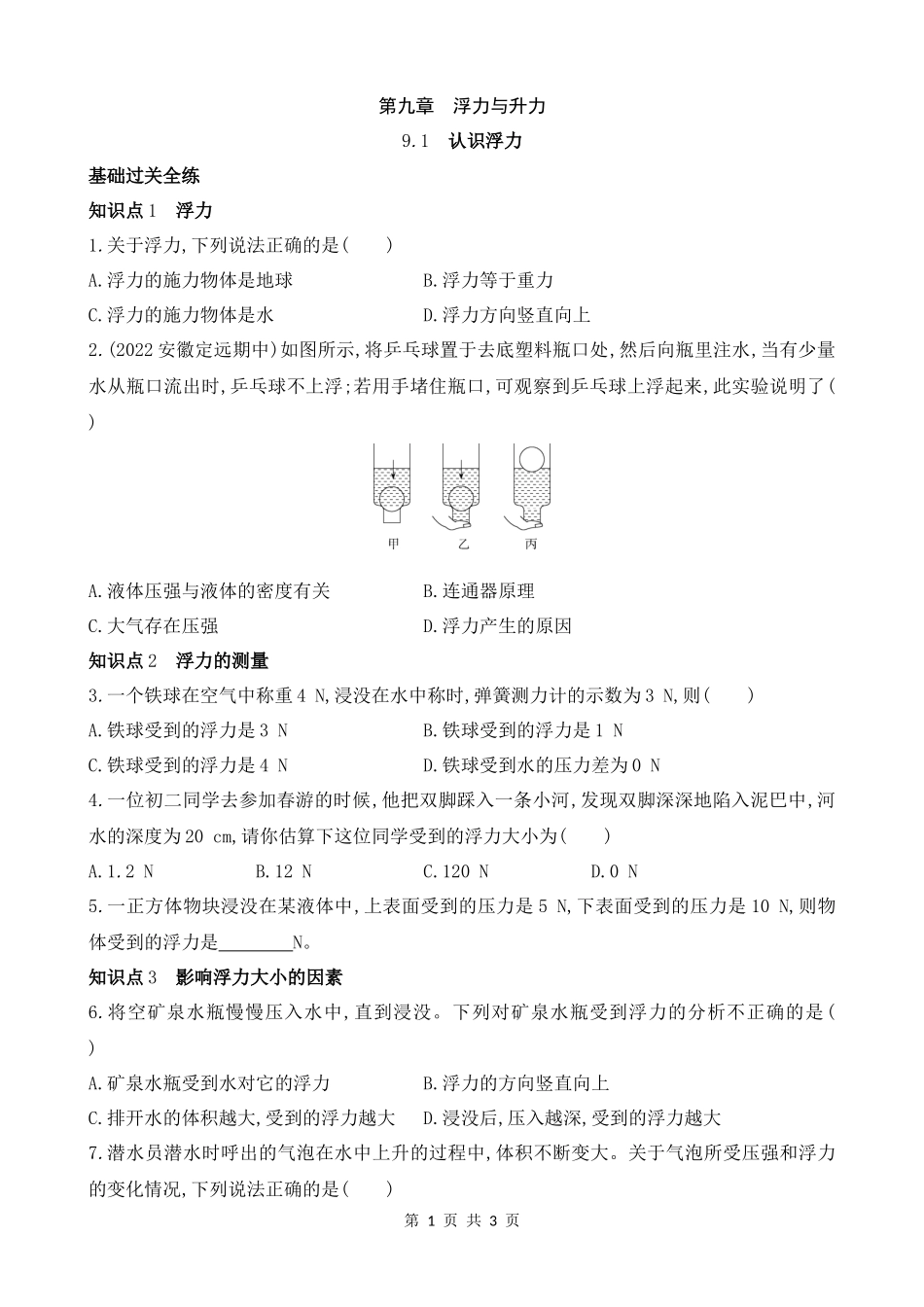 第九章　浮力与升力

9.1　认识浮力

基础过关全练

知识点1　浮力

1.关于浮力,下列说法正确的是(　　)

A.浮力的施力物体是地球　　B.浮力等于重力

C.浮力的施力物体是水　　D.浮力方向竖直向上

2.(2022安徽定远期中)如图所示,将乒乓球置于去底塑料瓶口处,然后向瓶里注水,当有少量水从瓶口流出时,乒乓球不上浮;若用手堵住瓶口,可观察到乒乓球上浮起来,此实验说明了(　　)

甲　乙　丙

A.液体压强与液体的密度有关　　B.连通器原理

C.大气存在压强　　D.浮力产生的原因

知识点2　浮力的测量

3.一个铁球在空气中称重4 N,浸没在水中称时,弹簧测力计的示数为3 N,则(　　)

A.铁球受到的浮力是3 N　　B.铁球受到的浮力是1 N

C.铁球受到的浮力是4 N　　D.铁球受到水的压力差为0 N

4.一位初二同学去参加春游的时候,他把双脚踩入一条小河,发现双脚深深地陷入泥巴中,河水的深度为20 cm,请你估算下这位同学受到的浮力大小为(　　)

A.1.2 N　　B.12 N　　C.120 N　　D.0 N

5.一正方体物块浸没在某液体中,上表面受到的压力是5 N,下表面受到的压力是10 N,则物体受到的浮力是________N。

知识点3　影响浮力大小的因素

6.将空矿泉水瓶慢慢压入水中,直到浸没。下列对矿泉水瓶受到浮力的分析不正确的是(　　)

A.矿泉水瓶受到水对它的浮力　　B.浮力的方向竖直向上

C.排开水的体积越大,受到的浮力越大　　D.浸没后,压入越深,受到的浮力越大

7.潜水员潜水时呼出的气泡在水中上升的过程中,体积不断变大。关于气泡所受压强和浮力的变化情况,下列说法正确的是(　　)

第 1 页 共 3 页